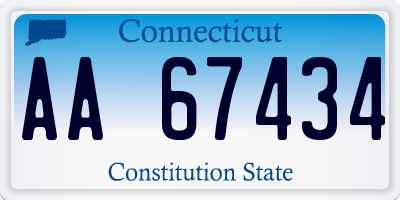 Connecticut

AA 67434

Constitution State